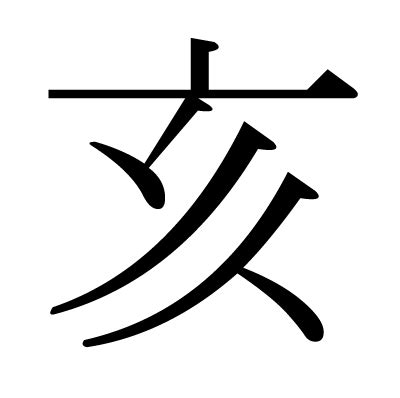 亥